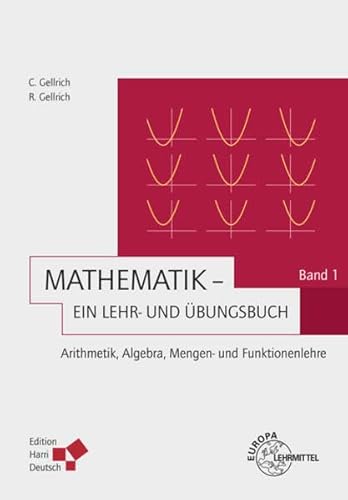 C. Gellrich
R. Gellrich

MATHEMATIK –
EIN LEHR- UND ÜBUNGSBUCH

Band 1

Arithmetik, Algebra, Mengen- und Funktionenlehre

Edition
Harri
Deutsch

EUROPA
LEHRMITTEL